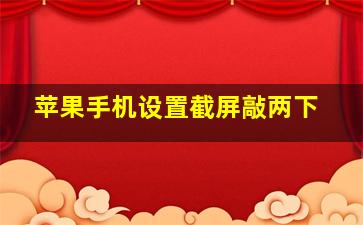 苹果手机设置截屏敲两下